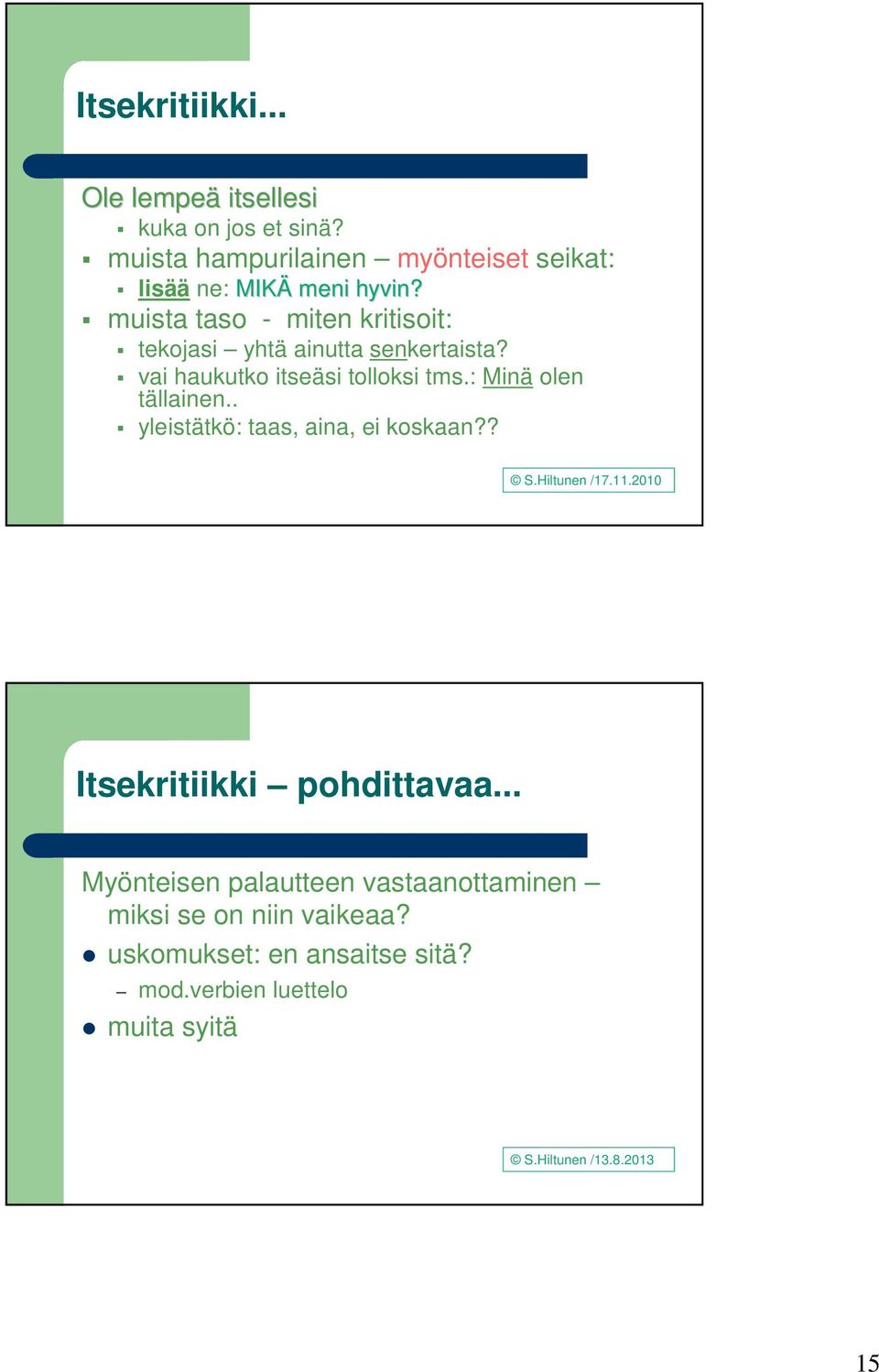 Itsekritiikki...

Ole lempeä itsellesi
- kuka on jos et sinä?
- muista hampurilainen – myönteiset seikat:
- lisää ne: MIKÄ meni hyvin?
- muista taso - miten kritisoit:
- tekojasi – yhtä ainutta senkertaista?
- vai haukutko itseäsi tolloksi tms.: Minä olen tällainen..
- yleistätkö: taas, aina, ei koskaan??

© S.Hiltunen /17.11.2010

Itsekritiikki – pohdittavaa...

Myönteisen palautteen vastaanottaminen – miksi se on niin vaikeaa?
- uskomukset: en ansaitse sitä?
– mod.verbien luettelo
- muita syitä

© S.Hiltunen /13.8.2013

15